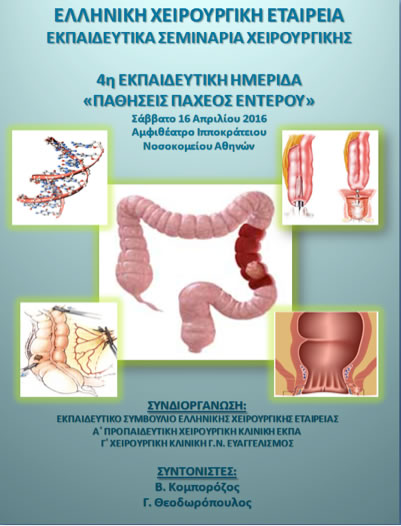 ΕΛΛΗΝΙΚΗ ΧΕΙΡΟΥΡΓΙΚΗ ΕΤΑΙΡΕΙΑ
ΕΚΠΑΙΔΕΥΤΙΚΑ ΣΕΜΙΝΑΡΙΑ ΧΕΙΡΟΥΡΓΙΚΗΣ

4η ΕΚΠΑΙΔΕΥΤΙΚΗ ΗΜΕΡΙΔΑ
«ΠΑΘΗΣΕΙΣ ΠΑΧΕΟΣ ΕΝΤΕΡΟΥ»
Σάββατο 16 Απριλίου 2016
Αμφιθέατρο Ιπποκράτειου
Νοσοκομείου Αθηνών

ΣΥΝΔΙΟΡΓΑΝΩΣΗ:
ΕΚΠΑΙΔΕΥΤΙΚΟ ΣΥΜΒΟΥΛΙΟ ΕΛΛΗΝΙΚΗΣ ΧΕΙΡΟΥΡΓΙΚΗΣ ΕΤΑΙΡΕΙΑΣ
Α' ΠΡΟΠΑΙΔΕΥΤΙΚΗ ΧΕΙΡΟΥΡΓΙΚΗ ΚΛΙΝΙΚΗ ΕΚΠΑ
Γ' ΧΕΙΡΟΥΡΓΙΚΗ ΚΛΙΝΙΚΗ Γ.Ν. ΕΥΑΓΓΕΛΙΣΜΟΣ

ΣΥΝΤΟΝΙΣΤΕΣ:
Β. Κομπορόζος
Γ. Θεοδωρόπουλος